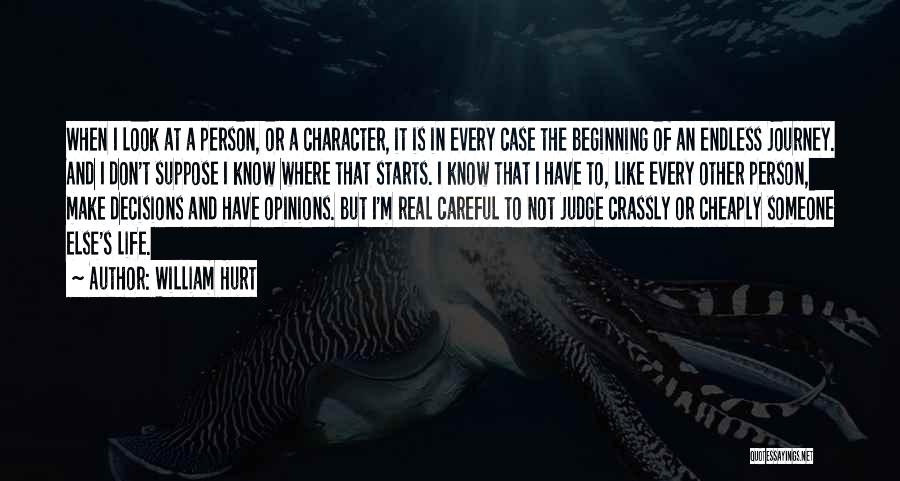 WHEN I LOOK AT A PERSON, OR A CHARACTER, IT IS IN EVERY CASE THE BEGINNING OF AN ENDLESS JOURNEY. AND I DON'T SUPPOSE I KNOW WHERE THAT STARTS. I KNOW THAT I HAVE TO, LIKE EVERY OTHER PERSON, MAKE DECISIONS AND HAVE OPINIONS. BUT I'M REAL CAREFUL TO NOT JUDGE CRASSLY OR CHEAPLY SOMEONE ELSE'S LIFE.

~ AUTHOR: WILLIAM HURT

QUOTESSAYINGS.NET